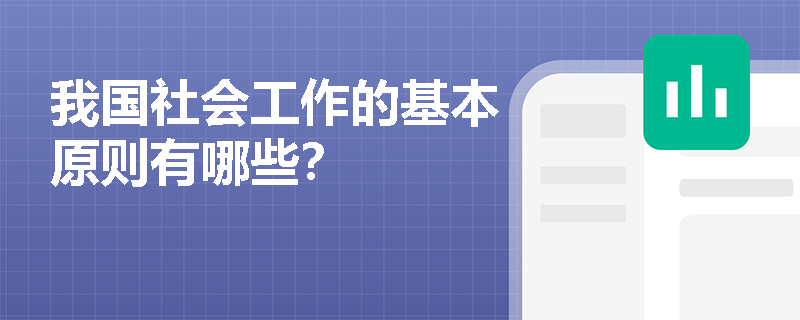 我国社会工作的基本原则有哪些?